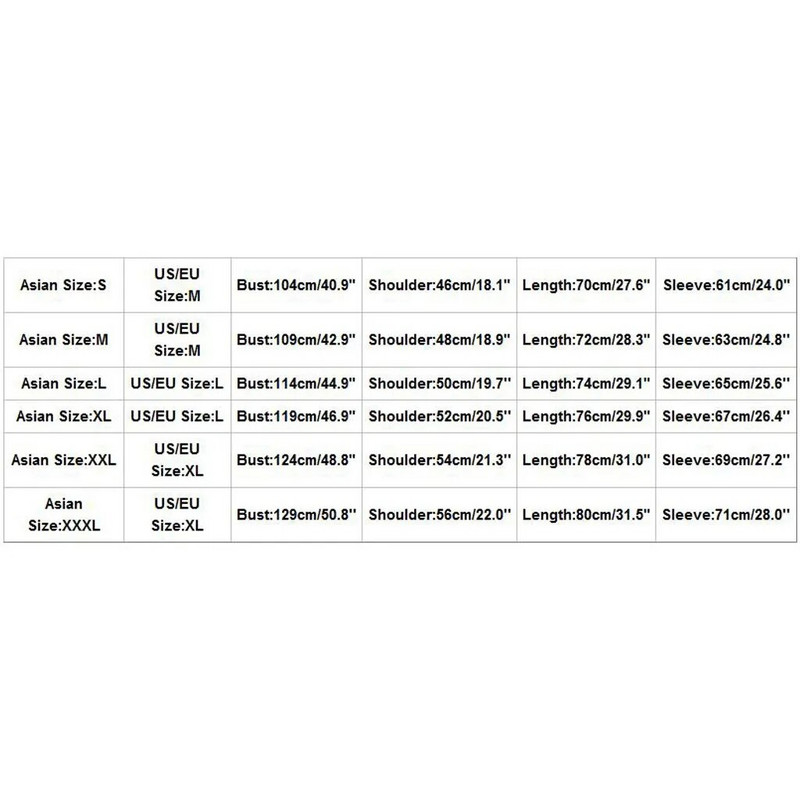 | Asian Size:S | US/EU Size:M | Bust:104cm/40.9'' | Shoulder:46cm/18.1'' | Length:70cm/27.6'' | Sleeve:61cm/24.0'' |
|---|---|---|---|---|---|
| Asian Size:M | US/EU Size:M | Bust:109cm/42.9'' | Shoulder:48cm/18.9'' | Length:72cm/28.3'' | Sleeve:63cm/24.8'' |
| Asian Size:L | US/EU Size:L | Bust:114cm/44.9'' | Shoulder:50cm/19.7'' | Length:74cm/29.1'' | Sleeve:65cm/25.6'' |
| Asian Size:XL | US/EU Size:L | Bust:119cm/46.9'' | Shoulder:52cm/20.5'' | Length:76cm/29.9'' | Sleeve:67cm/26.4'' |
| Asian Size:XXL | US/EU Size:XL | Bust:124cm/48.8'' | Shoulder:54cm/21.3'' | Length:78cm/31.0'' | Sleeve:69cm/27.2'' |
| Asian Size:XXXL | US/EU Size:XL | Bust:129cm/50.8'' | Shoulder:56cm/22.0'' | Length:80cm/31.5'' | Sleeve:71cm/28.0'' |